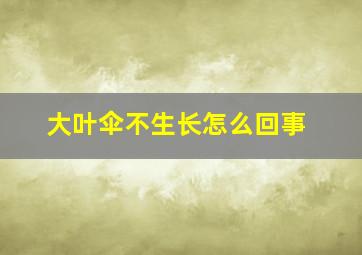 大叶伞不生长怎么回事